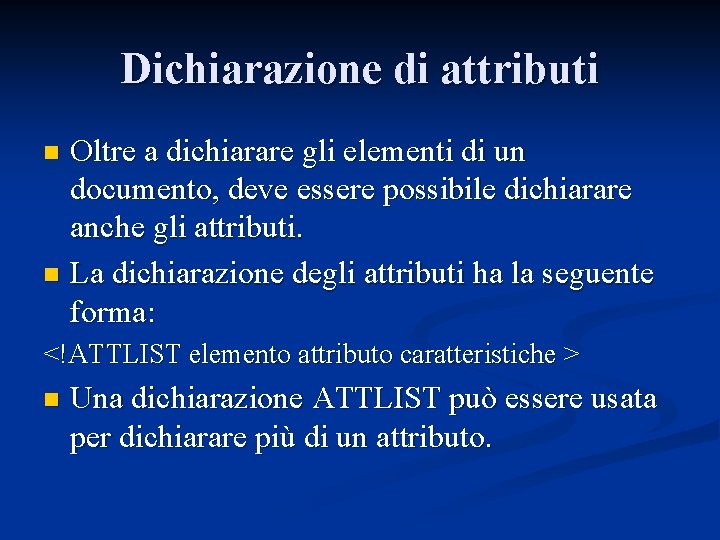 Dichiarazione di attributi

Oltre a dichiarare gli elementi di un documento, deve essere possibile dichiarare anche gli attributi.

La dichiarazione degli attributi ha la seguente forma:

<!ATTLIST elemento attributo caratteristiche >

Una dichiarazione ATTLIST può essere usata per dichiarare più di un attributo.